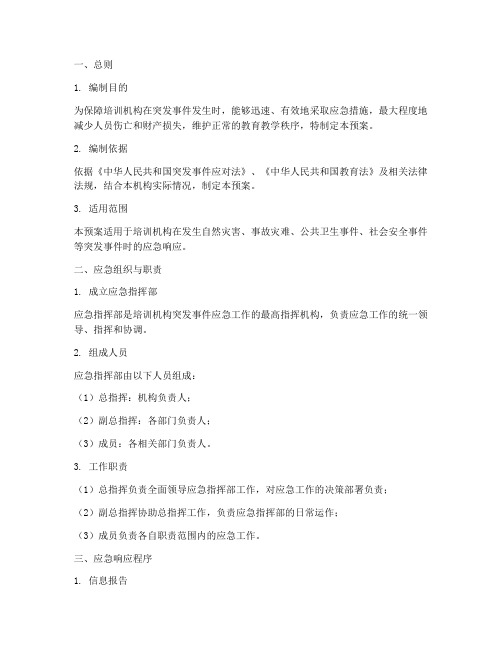 一、总则

1. 编制目的

为保障培训机构在突发事件发生时，能够迅速、有效地采取应急措施，最大程度地减少人员伤亡和财产损失，维护正常的教育教学秩序，特制定本预案。

2. 编制依据

依据《中华人民共和国突发事件应对法》、《中华人民共和国教育法》及相关法律法规，结合本机构实际情况，制定本预案。

3. 适用范围

本预案适用于培训机构在发生自然灾害、事故灾难、公共卫生事件、社会安全事件等突发事件时的应急响应。

二、应急组织与职责

1. 成立应急指挥部

应急指挥部是培训机构突发事件应急工作的最高指挥机构，负责应急工作的统一领导、指挥和协调。

2. 组成人员

应急指挥部由以下人员组成：

（1）总指挥：机构负责人；

（2）副总指挥：各部门负责人；

（3）成员：各相关部门负责人。

3. 工作职责

（1）总指挥负责全面领导应急指挥部工作，对应急工作的决策部署负责；

（2）副总指挥协助总指挥工作，负责应急指挥部的日常运作；

（3）成员负责各自职责范围内的应急工作。

三、应急响应程序

1. 信息报告